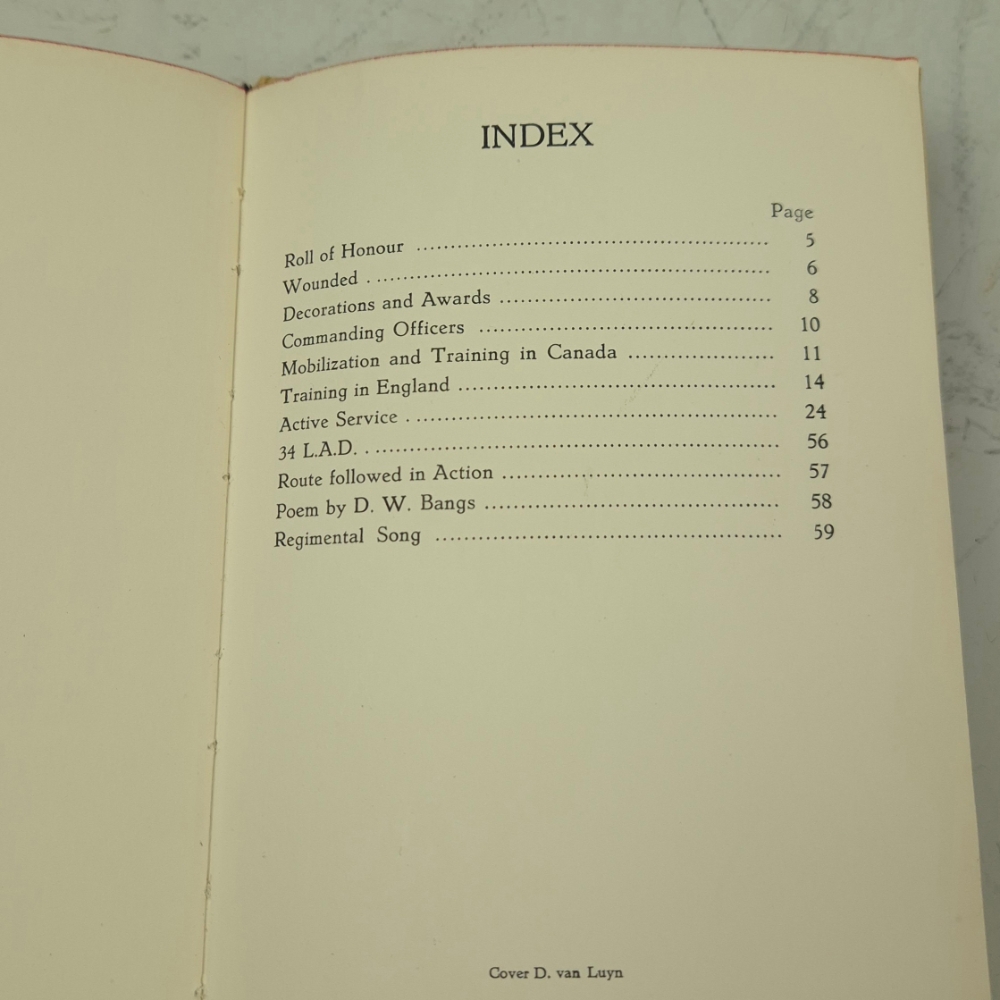 INDEX

Page

Roll of Honour 5
Wounded 6
Decorations and Awards 8
Commanding Officers 10
Mobilization and Training in Canada 11
Training in England 14
Active Service 24
34 L.A.D. 56
Route followed in Action 57
Poem by D. W. Bangs 58
Regimental Song 59

Cover D. van Luyn